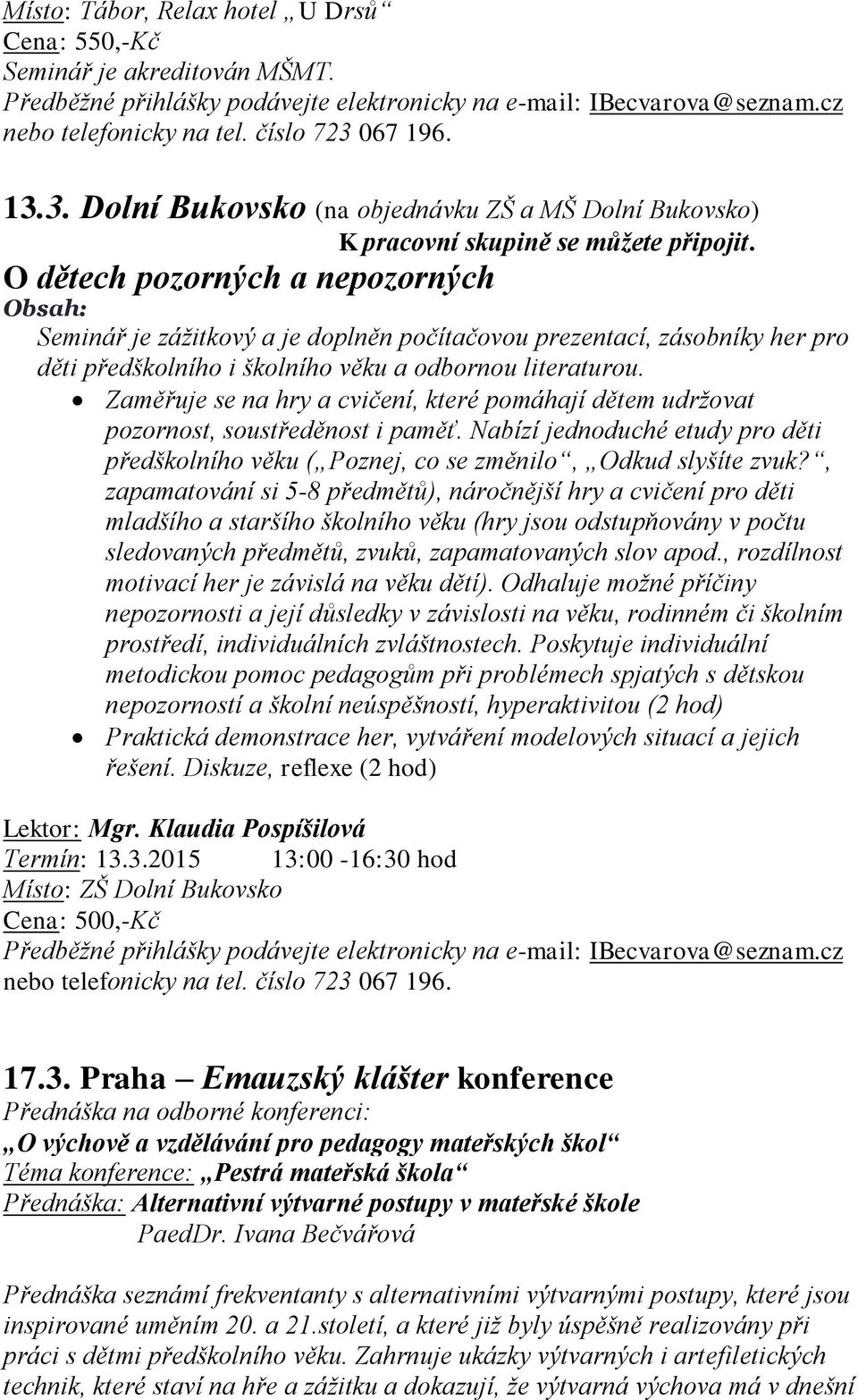 Místo: Tábor, Relax hotel „U Drsů“
Cena: 550,-Kč
Seminář je akreditován MŠMT.
Předběžné přihlášky podávejte elektronicky na e-mail: IBecvarova@seznam.cz nebo telefonicky na tel. číslo 723 067 196.

13.3. Dolní Bukovsko (na objednávku ZŠ a MŠ Dolní Bukovsko)
K pracovní skupině se můžete připojit.
O dětech pozorných a nepozorných
Obsah:
Seminář je zážitkový a je doplněn počítačovou prezentací, zásobníky her pro děti předškolního i školního věku a odbornou literaturou.
• Zaměřuje se na hry a cvičení, které pomáhají dětem udržovat pozornost, soustředěnost i paměť. Nabízí jednoduché etudy pro děti předškolního věku („Poznej, co se změnilo“, „Odkud slyšíte zvuk?“, zapamatování si 5-8 předmětů), náročnější hry a cvičení pro děti mladšího a staršího školního věku (hry jsou odstupňovány v počtu sledovaných předmětů, zvuků, zapamatovaných slov apod., rozdílnost motivací her je závislá na věku dětí). Odhaluje možné příčiny nepozornosti a její důsledky v závislosti na věku, rodinném či školním prostředí, individuálních zvláštnostech. Poskytuje individuální metodickou pomoc pedagogům při problémech spjatých s dětskou nepozorností a školní neúspěšností, hyperaktivitou (2 hod)
• Praktická demonstrace her, vytváření modelových situací a jejich řešení. Diskuze, reflexe (2 hod)

Lektor: Mgr. Klaudia Pospíšilová
Termín: 13.3.2015 13:00 -16:30 hod
Místo: ZŠ Dolní Bukovsko
Cena: 500,-Kč
Předběžné přihlášky podávejte elektronicky na e-mail: IBecvarova@seznam.cz nebo telefonicky na tel. číslo 723 067 196.

17.3. Praha – Emauzský klášter konference
Přednáška na odborné konferenci:
„O výchově a vzdělávání pro pedagogy mateřských škol“
Téma konference: „Pestrá mateřská škola“
Přednáška: Alternativní výtvarné postupy v mateřské škole
PaedDr. Ivana Bečvářová

Přednáška seznámí frekventanty s alternativními výtvarnými postupy, které jsou inspirované uměním 20. a 21.století, a které již byly úspěšně realizovány při práci s dětmi předškolního věku. Zahrnuje ukázky výtvarných i artefiletických technik, které staví na hře a zážitku a dokazují, že výtvarná výchova má v dnešní